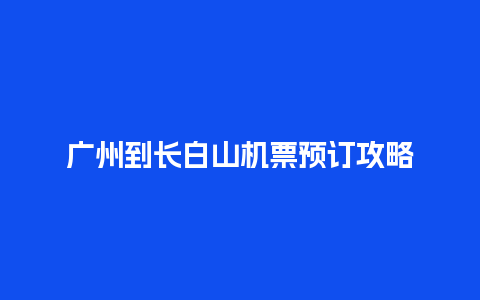 广州到长白山机票预订攻略